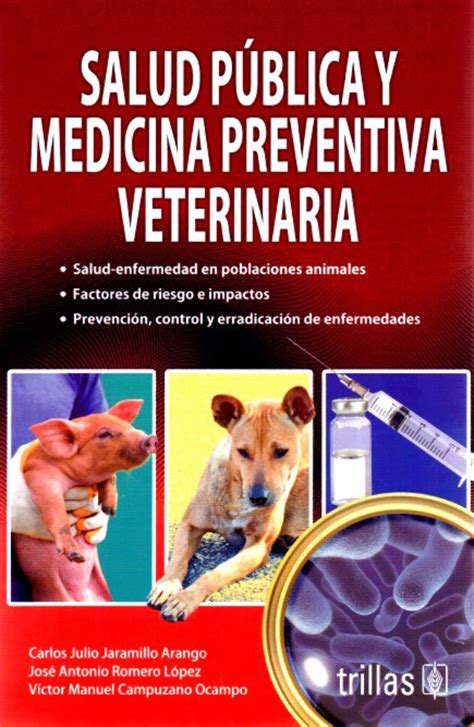 SALUD PÚBLICA Y MEDICINA PREVENTIVA VETERINARIA

• Salud-enfermedad en poblaciones animales
• Factores de riesgo e impactos
• Prevención, control y erradicación de enfermedades

Carlos Julio Jaramillo Arango
José Antonio Romero López
Víctor Manuel Campuzano Ocampo

trillas